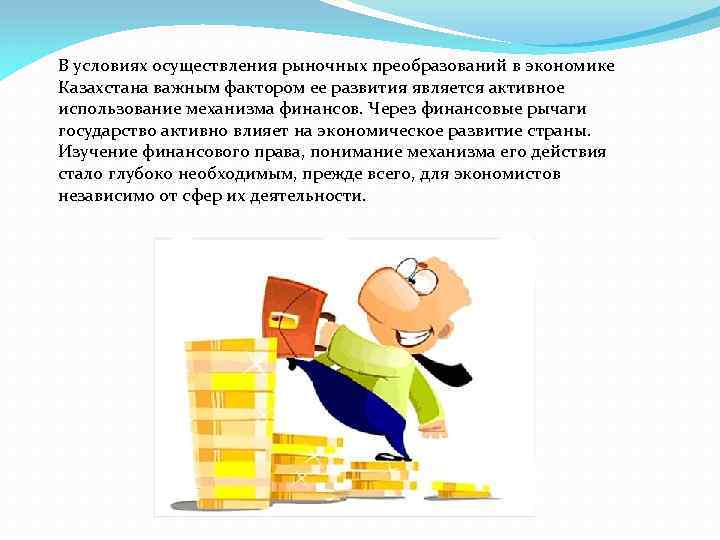 В условиях осуществления рыночных преобразований в экономике Казахстана важным фактором ее развития является активное использование механизма финансов. Через финансовые рычаги государство активно влияет на экономическое развитие страны. Изучение финансового права, понимание механизма его действия стало глубоко необходимым, прежде всего, для экономистов независимо от сфер их деятельности.